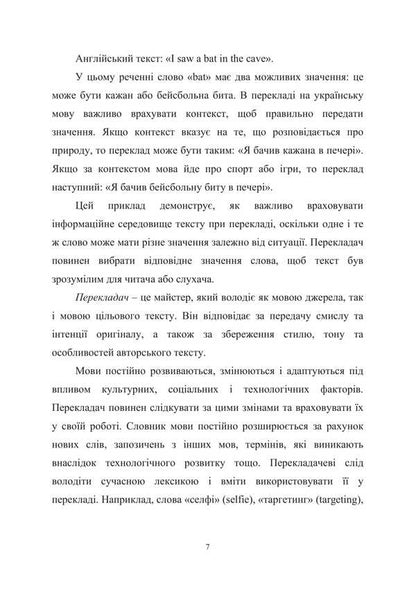 Англійський текст: «I saw a bat in the cave».

У цьому реченні слово «bat» має два можливих значення: це може бути кажан або бейсбольна бита. В перекладі на українську мову важливо врахувати контекст, щоб правильно передати значення. Якщо контекст вказує на те, що розповідається про природу, то переклад може бути таким: «Я бачив кажана в печері». Якщо за контекстом мова йде про спорт або ігри, то переклад наступний: «Я бачив бейсбольну биту в печері».

Цей приклад демонструє, як важливо враховувати інформаційне середовище тексту при перекладі, оскільки одне і те ж слово може мати різне значення залежно від ситуації. Перекладач повинен вибрати відповідне значення слова, щоб текст був зрозумілим для читача або слухача.

Перекладач – це майстер, який володіє як мовою джерела, так і мовою цільового тексту. Він відповідає за передачу смислу та інтенції оригіналу, а також за збереження стилю, тону та особливостей авторського тексту.

Мови постійно розвиваються, змінюються і адаптуються під впливом культурних, соціальних і технологічних факторів. Перекладач повинен слідкувати за цими змінами та враховувати їх у своїй роботі. Словник мови постійно розширюється за рахунок нових слів, запозичень з інших мов, термінів, які виникають внаслідок технологічного розвитку тощо. Перекладачеві слід володіти сучасною лексикою і вміти використовувати її у перекладі. Наприклад, слова «селфі» (selfie), «таргетинг» (targeting),

7